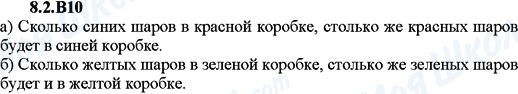 8.2.B10

а) Сколько синих шаров в красной коробке, столько же красных шаров будет в синей коробке.

б) Сколько желтых шаров в зеленой коробке, столько же зеленых шаров будет и в желтой коробке.